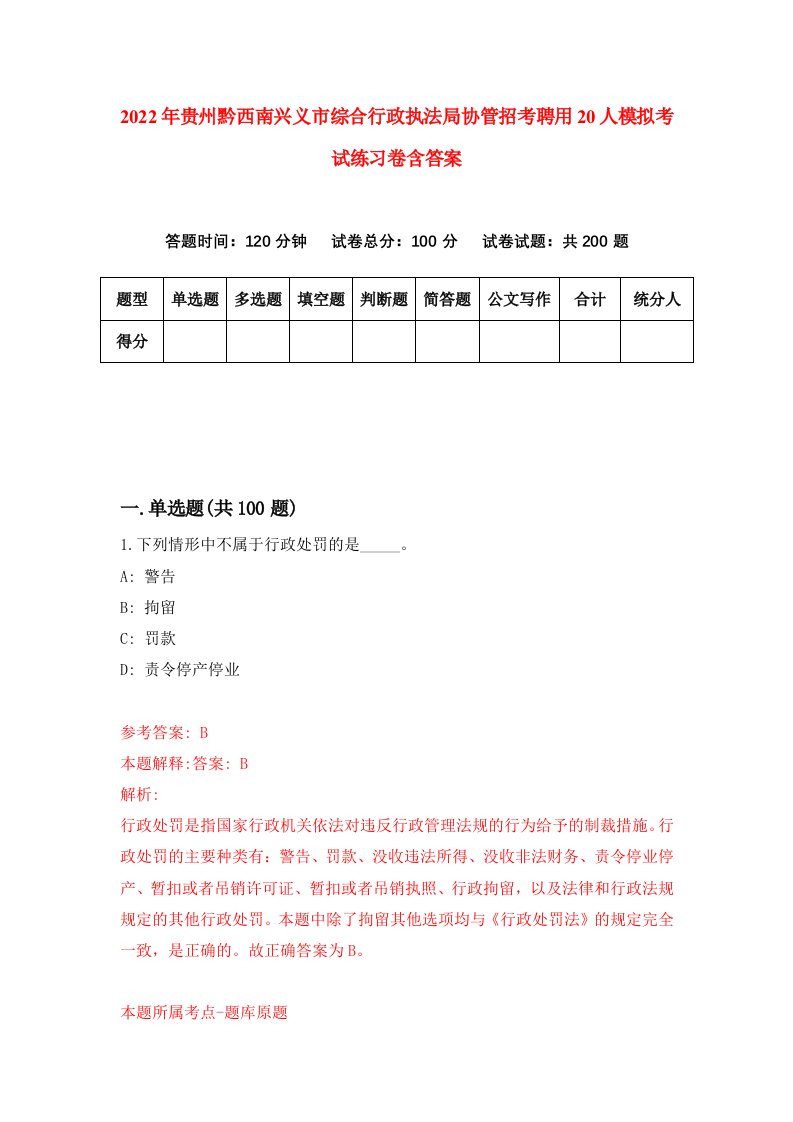 2022年贵州黔西南兴义市综合行政执法局协管招考聘用20人模拟考试练习卷含答案

答题时间：120分钟　试卷总分：100分　试卷试题：共200题

| 题型 | 单选题 | 多选题 | 填空题 | 判断题 | 简答题 | 公文写作 | 合计 | 统分人 |
|---|---|---|---|---|---|---|---|---|
| 得分 | | | | | | | | |

一.单选题(共100题)

1.下列情形中不属于行政处罚的是_____。

A: 警告

B: 拘留

C: 罚款

D: 责令停产停业

参考答案: B

本题解释:答案: B

解析:

行政处罚是指国家行政机关依法对违反行政管理法规的行为给予的制裁措施。行政处罚的主要种类有：警告、罚款、没收违法所得、没收非法财务、责令停业停产、暂扣或者吊销许可证、暂扣或者吊销执照、行政拘留，以及法律和行政法规规定的其他行政处罚。本题中除了拘留其他选项均与《行政处罚法》的规定完全一致，是正确的。故正确答案为B。

本题所属考点-题库原题